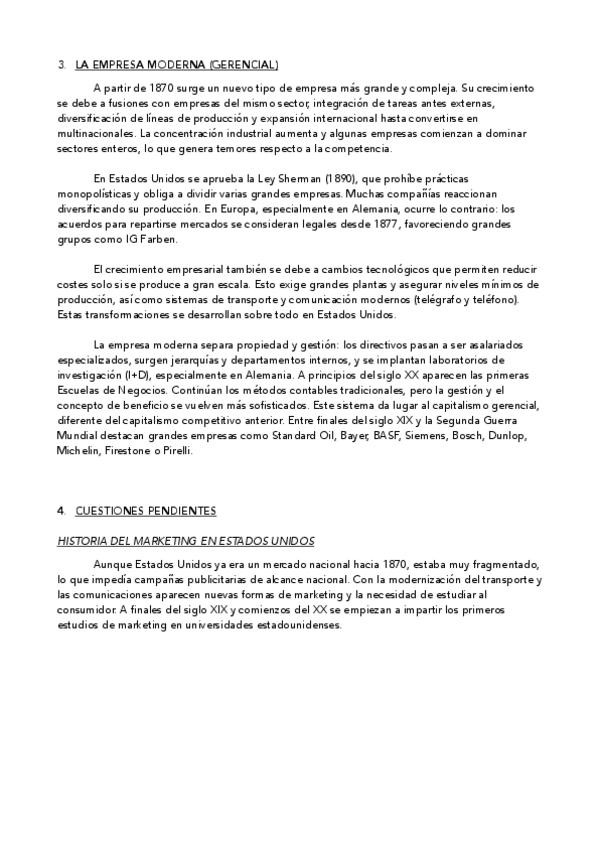 3. LA EMPRESA MODERNA (GERENCIAL)

A partir de 1870 surge un nuevo tipo de empresa más grande y compleja. Su crecimiento se debe a fusiones con empresas del mismo sector, integración de tareas antes externas, diversificación de líneas de producción y expansión internacional hasta convertirse en multinacionales. La concentración industrial aumenta y algunas empresas comienzan a dominar sectores enteros, lo que genera temores respecto a la competencia.

En Estados Unidos se aprueba la Ley Sherman (1890), que prohíbe prácticas monopolísticas y obliga a dividir varias grandes empresas. Muchas compañías reaccionan diversificando su producción. En Europa, especialmente en Alemania, ocurre lo contrario: los acuerdos para repartirse mercados se consideran legales desde 1877, favoreciendo grandes grupos como IG Farben.

El crecimiento empresarial también se debe a cambios tecnológicos que permiten reducir costes solo si se produce a gran escala. Esto exige grandes plantas y asegurar niveles mínimos de producción, así como sistemas de transporte y comunicación modernos (telégrafo y teléfono). Estas transformaciones se desarrollan sobre todo en Estados Unidos.

La empresa moderna separa propiedad y gestión: los directivos pasan a ser asalariados especializados, surgen jerarquías y departamentos internos, y se implantan laboratorios de investigación (I+D), especialmente en Alemania. A principios del siglo XX aparecen las primeras Escuelas de Negocios. Continúan los métodos contables tradicionales, pero la gestión y el concepto de beneficio se vuelven más sofisticados. Este sistema da lugar al capitalismo gerencial, diferente del capitalismo competitivo anterior. Entre finales del siglo XIX y la Segunda Guerra Mundial destacan grandes empresas como Standard Oil, Bayer, BASF, Siemens, Bosch, Dunlop, Michelin, Firestone o Pirelli.

4. CUESTIONES PENDIENTES

HISTORIA DEL MARKETING EN ESTADOS UNIDOS

Aunque Estados Unidos ya era un mercado nacional hacia 1870, estaba muy fragmentado, lo que impedía campañas publicitarias de alcance nacional. Con la modernización del transporte y las comunicaciones aparecen nuevas formas de marketing y la necesidad de estudiar al consumidor. A finales del siglo XIX y comienzos del XX se empiezan a impartir los primeros estudios de marketing en universidades estadounidenses.